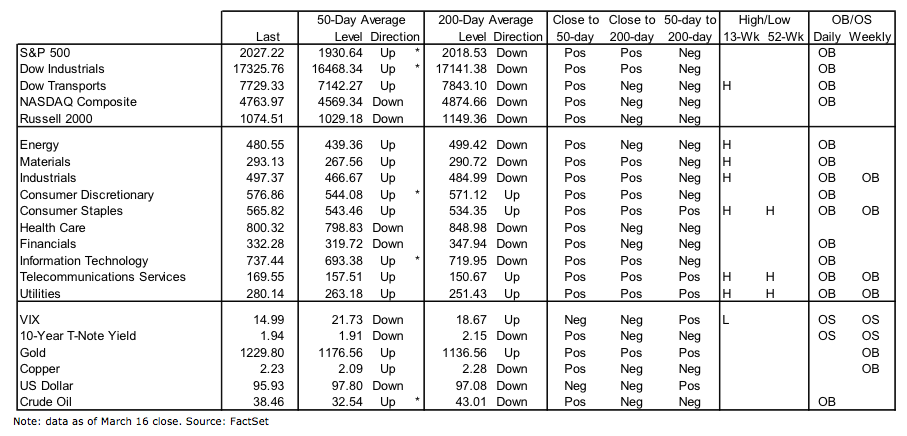 |  | Last | 50-Day Average Level | 50-Day Average Direction |  | 200-Day Average Level | 200-Day Average Direction | Close to 50-day | Close to 200-day | 50-day to 200-day | High/Low 13-Wk | High/Low 52-Wk | OB/OS Daily | OB/OS Weekly |
|---|---|---|---|---|---|---|---|---|---|---|---|---|---|
| S&P 500 | 2027.22 | 1930.64 | Up | * | 2018.53 | Down | Pos | Pos | Neg |  |  | OB |  |
| Dow Industrials | 17325.76 | 16468.34 | Up | * | 17141.38 | Down | Pos | Pos | Neg |  |  | OB |  |
| Dow Transports | 7729.33 | 7142.27 | Up |  | 7843.10 | Down | Pos | Neg | Neg | H |  | OB |  |
| NASDAQ Composite | 4763.97 | 4569.34 | Down |  | 4874.66 | Down | Pos | Neg | Neg |  |  | OB |  |
| Russell 2000 | 1074.51 | 1029.18 | Down |  | 1149.36 | Down | Pos | Neg | Neg |  |  |  |  |
| Energy | 480.55 | 439.36 | Up |  | 499.42 | Down | Pos | Neg | Neg | H |  | OB |  |
| Materials | 293.13 | 267.56 | Up |  | 290.72 | Down | Pos | Pos | Neg | H |  | OB |  |
| Industrials | 497.37 | 466.67 | Up |  | 484.99 | Down | Pos | Pos | Neg | H |  | OB | OB |
| Consumer Discretionary | 576.86 | 544.08 | Up | * | 571.12 | Up | Pos | Pos | Neg |  |  | OB |  |
| Consumer Staples | 565.82 | 543.46 | Up |  | 534.35 | Up | Pos | Pos | Pos | H | H | OB | OB |
| Health Care | 800.32 | 798.83 | Down |  | 848.98 | Down | Pos | Neg | Neg |  |  |  |  |
| Financials | 332.28 | 319.72 | Down |  | 347.94 | Down | Pos | Neg | Neg |  |  | OB |  |
| Information Technology | 737.44 | 693.38 | Up | * | 719.95 | Down | Pos | Pos | Neg |  |  | OB |  |
| Telecommunications Services | 169.55 | 157.51 | Up |  | 150.67 | Up | Pos | Pos | Pos | H | H | OB | OB |
| Utilities | 280.14 | 263.18 | Up |  | 251.43 | Up | Pos | Pos | Pos | H | H | OB | OB |
| VIX | 14.99 | 21.73 | Down |  | 18.67 | Up | Neg | Neg | Pos | L |  | OS | OS |
| 10-Year T-Note Yield | 1.94 | 1.91 | Down |  | 2.15 | Down | Pos | Neg | Neg |  |  | OS | OS |
| Gold | 1229.80 | 1176.56 | Up |  | 1136.56 | Up | Pos | Pos | Pos |  |  |  | OB |
| Copper | 2.23 | 2.09 | Up |  | 2.28 | Down | Pos | Neg | Neg |  |  |  | OB |
| US Dollar | 95.93 | 97.80 | Down |  | 97.08 | Down | Neg | Neg | Pos |  |  |  |  |
| Crude Oil | 38.46 | 32.54 | Up | * | 43.01 | Down | Pos | Neg | Neg |  |  | OB |  |

Note: data as of March 16 close. Source: FactSet